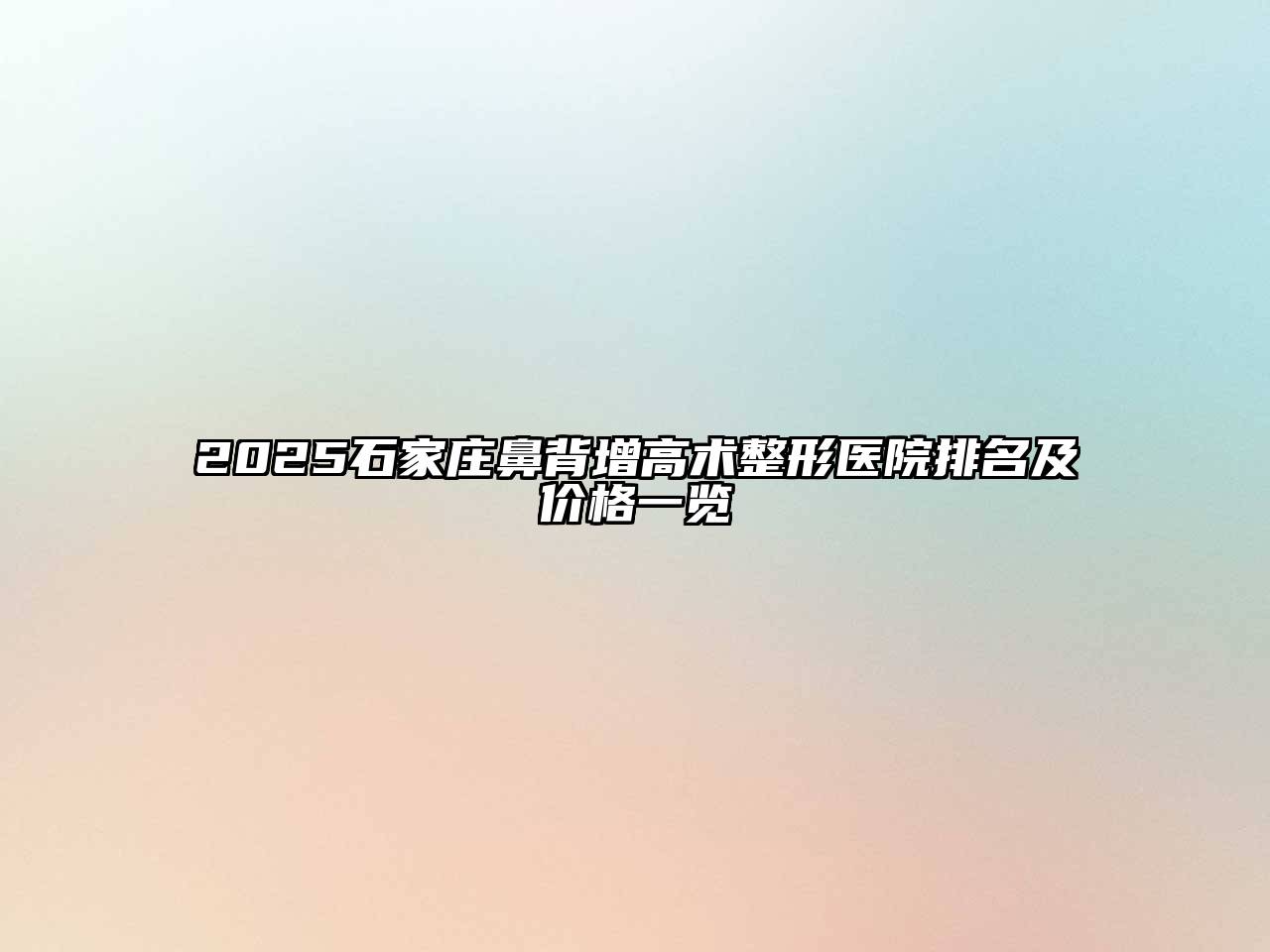 2025石家庄鼻背增高术整形医院排名及价格一览